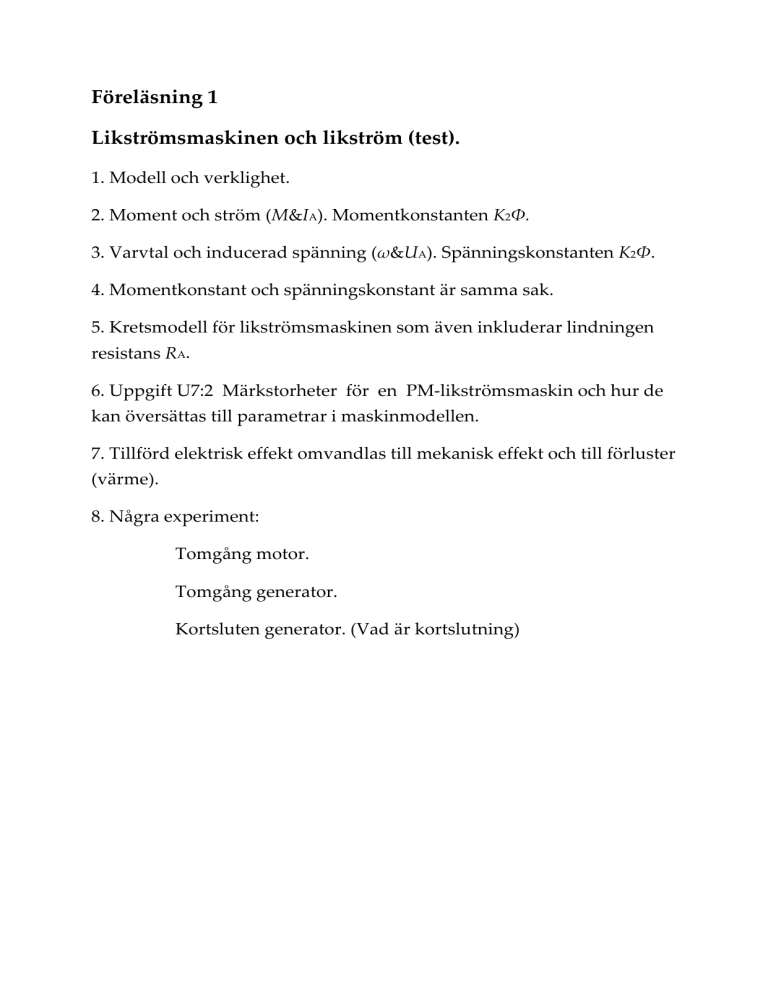 Föreläsning 1

Likströmsmaskinen och likström (test).

1. Modell och verklighet.

2. Moment och ström ($M$&$I_A$). Momentkonstanten $K_2\Phi$.

3. Varvtal och inducerad spänning ($\omega$&$U_A$). Spänningskonstanten $K_2\Phi$.

4. Momentkonstant och spänningskonstant är samma sak.

5. Kretsmodell för likströmsmaskinen som även inkluderar lindningen resistans $R_A$.

6. Uppgift U7:2 Märkstorheter för en PM-likströmsmaskin och hur de kan översättas till parametrar i maskinmodellen.

7. Tillförd elektrisk effekt omvandlas till mekanisk effekt och till förluster (värme).

8. Några experiment:

Tomgång motor.

Tomgång generator.

Kortsluten generator. (Vad är kortslutning)